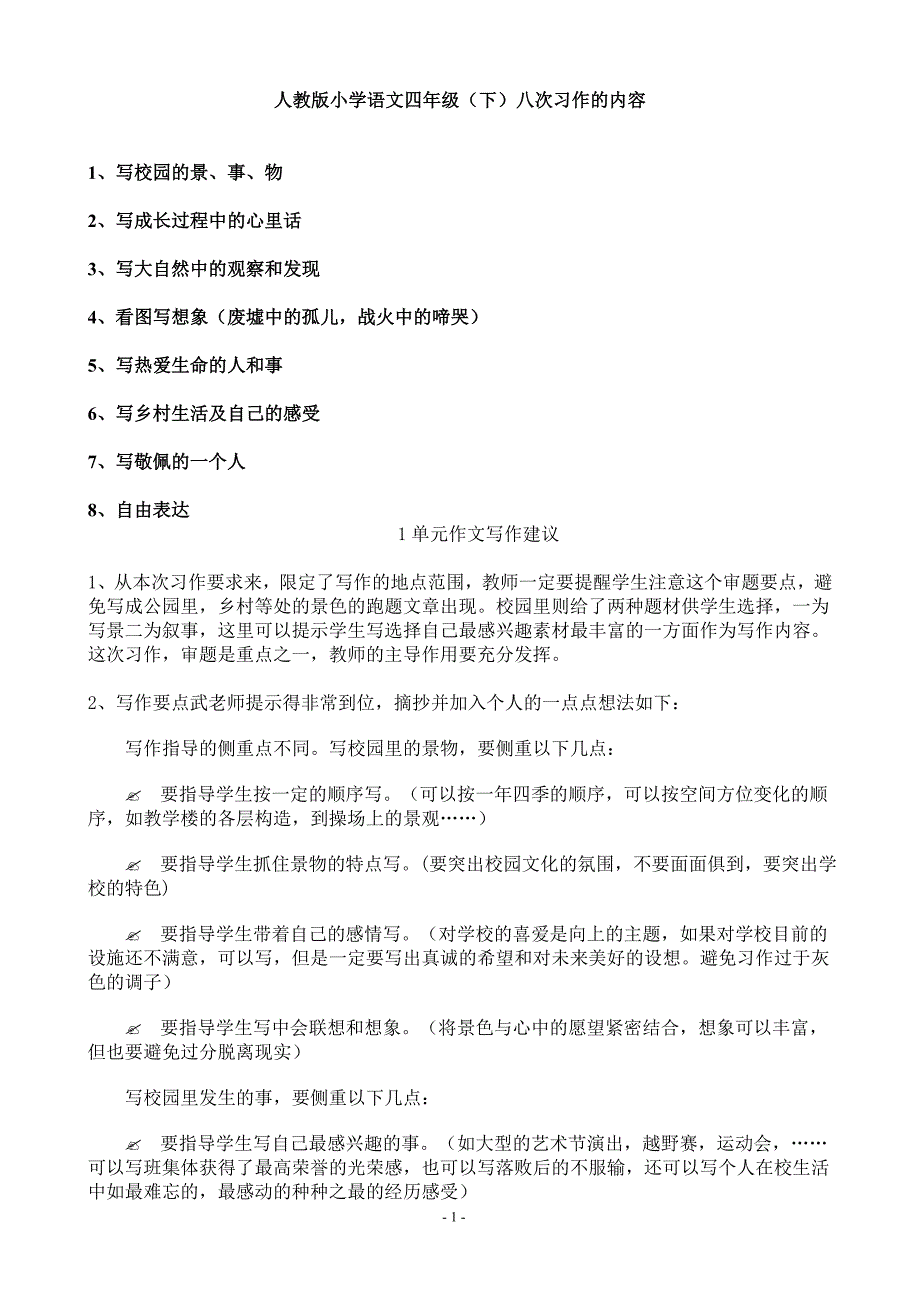 人教版小学语文四年级（下）八次习作的内容

1、写校园的景、事、物

2、写成长过程中的心里话

3、写大自然中的观察和发现

4、看图写想象（废墟中的孤儿，战火中的啼哭）

5、写热爱生命的人和事

6、写乡村生活及自己的感受

7、写敬佩的一个人

8、自由表达

1 单元作文写作建议

1、从本次习作要求来，限定了写作的地点范围，教师一定要提醒学生注意这个审题要点，避免写成公园里，乡村等处的景色的跑题文章出现。校园里则给了两种题材供学生选择，一为写景二为叙事，这里可以提示学生写选择自己最感兴趣素材最丰富的一方面作为写作内容。这次习作，审题是重点之一，教师的主导作用要充分发挥。

2、写作要点武老师提示得非常到位，摘抄并加入个人的一点点想法如下：

写作指导的侧重点不同。写校园里的景物，要侧重以下几点：

✍ 要指导学生按一定的顺序写。（可以按一年四季的顺序，可以按空间方位变化的顺序，如教学楼的各层构造，到操场上的景观……）

✍ 要指导学生抓住景物的特点写。(要突出校园文化的氛围，不要面面俱到，要突出学校的特色)

✍ 要指导学生带着自己的感情写。（对学校的喜爱是向上的主题，如果对学校目前的设施还不满意，可以写，但是一定要写出真诚的希望和对未来美好的设想。避免习作过于灰色的调子）

✍ 要指导学生写中会联想和想象。（将景色与心中的愿望紧密结合，想象可以丰富，但也要避免过分脱离现实）

写校园里发生的事，要侧重以下几点：

✍ 要指导学生写自己最感兴趣的事。（如大型的艺术节演出，越野赛，运动会，……可以写班集体获得了最高荣誉的光荣感，也可以写落败后的不服输，还可以写个人在校生活中如最难忘的，最感动的种种之最的经历感受）

- 1 -